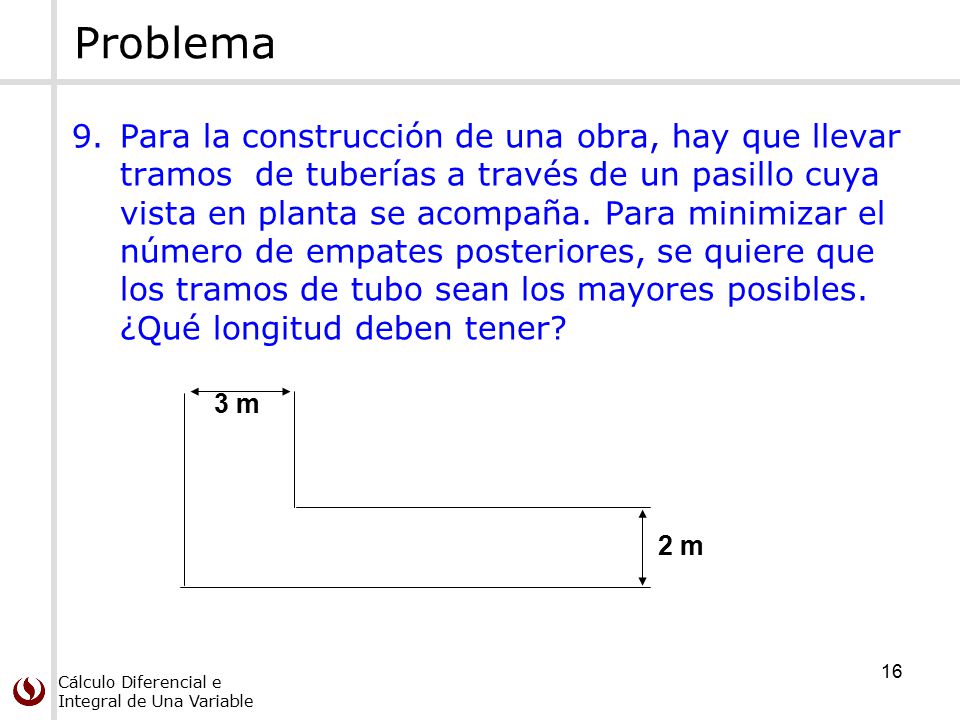 Problema

9. Para la construcción de una obra, hay que llevar tramos de tuberías a través de un pasillo cuya vista en planta se acompaña. Para minimizar el número de empates posteriores, se quiere que los tramos de tubo sean los mayores posibles. ¿Qué longitud deben tener?

3 m

2 m

Cálculo Diferencial e Integral de Una Variable

16